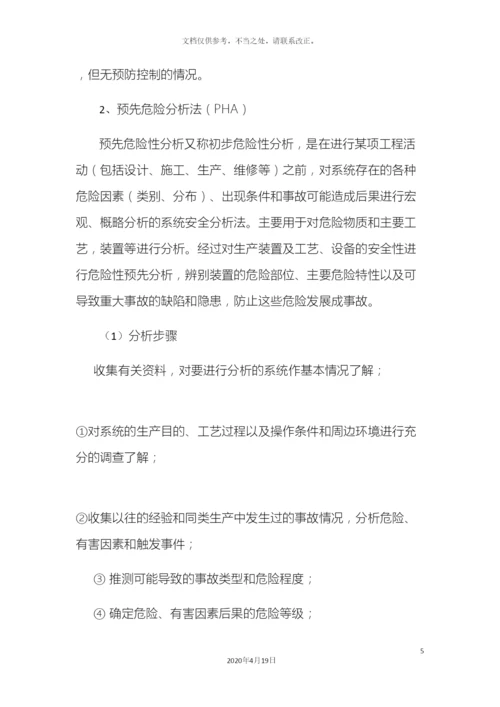 文档仅供参考，不当之处，请联系改正。

，但无预防控制的情况。

2、预先危险分析法（PHA）

预先危险性分析又称初步危险性分析，是在进行某项工程活动（包括设计、施工、生产、维修等）之前，对系统存在的各种危险因素（类别、分布）、出现条件和事故可能造成后果进行宏观、概略分析的系统安全分析法。主要用于对危险物质和主要工艺，装置等进行分析。经过对生产装置及工艺、设备的安全性进行危险性预先分析，辨别装置的危险部位、主要危险特性以及可导致重大事故的缺陷和隐患，防止这些危险发展成事故。

（1）分析步骤

收集有关资料，对要进行分析的系统作基本情况了解；

①对系统的生产目的、工艺过程以及操作条件和周边环境进行充分的调查了解；

②收集以往的经验和同类生产中发生过的事故情况，分析危险、有害因素和触发事件；

③ 推测可能导致的事故类型和危险程度；

④ 确定危险、有害因素后果的危险等级；

5

2020年4月19日